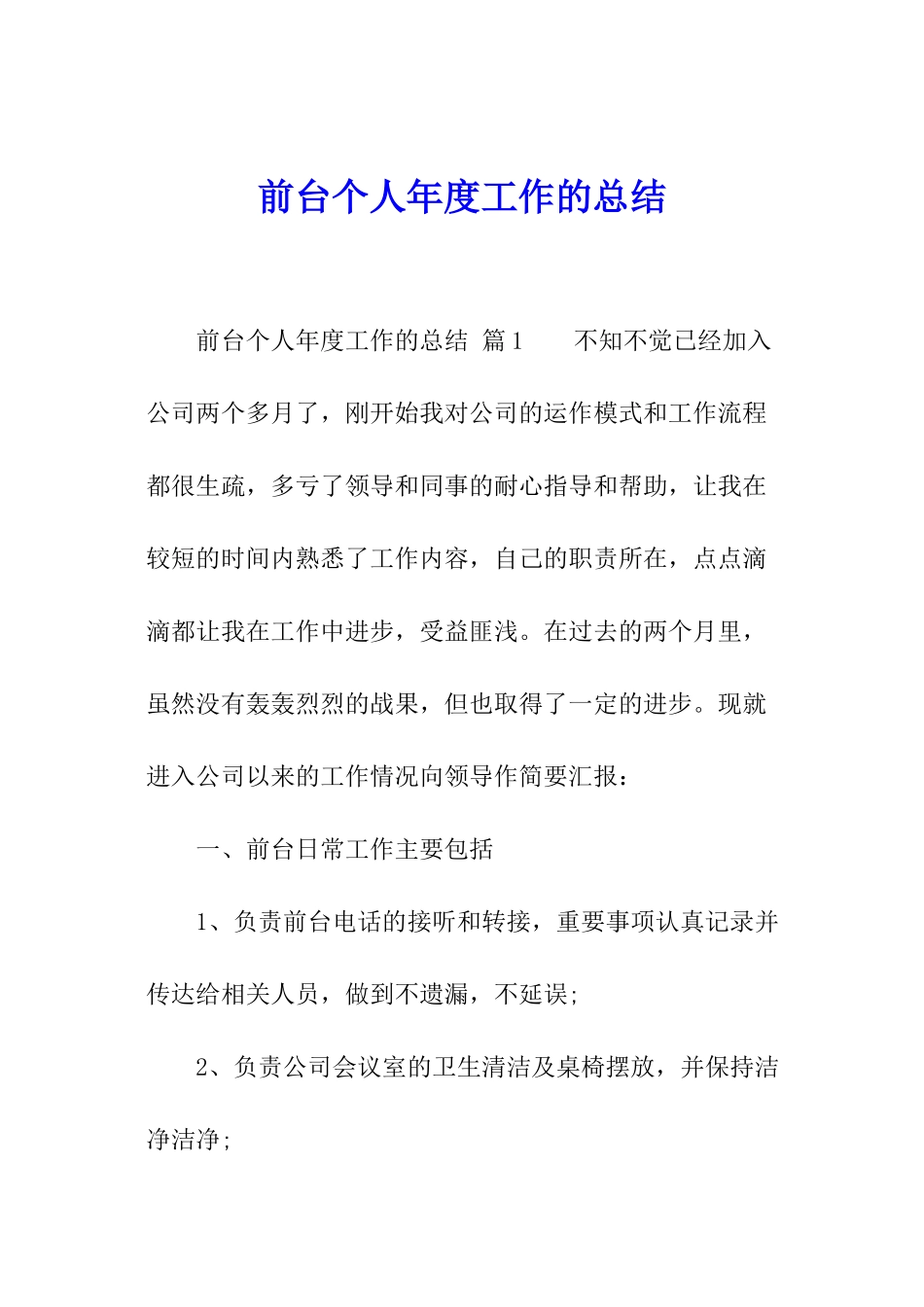 前台个人年度工作的总结

前台个人年度工作的总结 篇1　　不知不觉已经加入公司两个多月了，刚开始我对公司的运作模式和工作流程都很生疏，多亏了领导和同事的耐心指导和帮助，让我在较短的时间内熟悉了工作内容，自己的职责所在，点点滴滴都让我在工作中进步，受益匪浅。在过去的两个月里，虽然没有轰轰烈烈的战果，但也取得了一定的进步。现就进入公司以来的工作情况向领导作简要汇报：

一、前台日常工作主要包括

1、负责前台电话的接听和转接，重要事项认真记录并传达给相关人员，做到不遗漏，不延误;

2、负责公司会议室的卫生清洁及桌椅摆放，并保持洁净洁净;